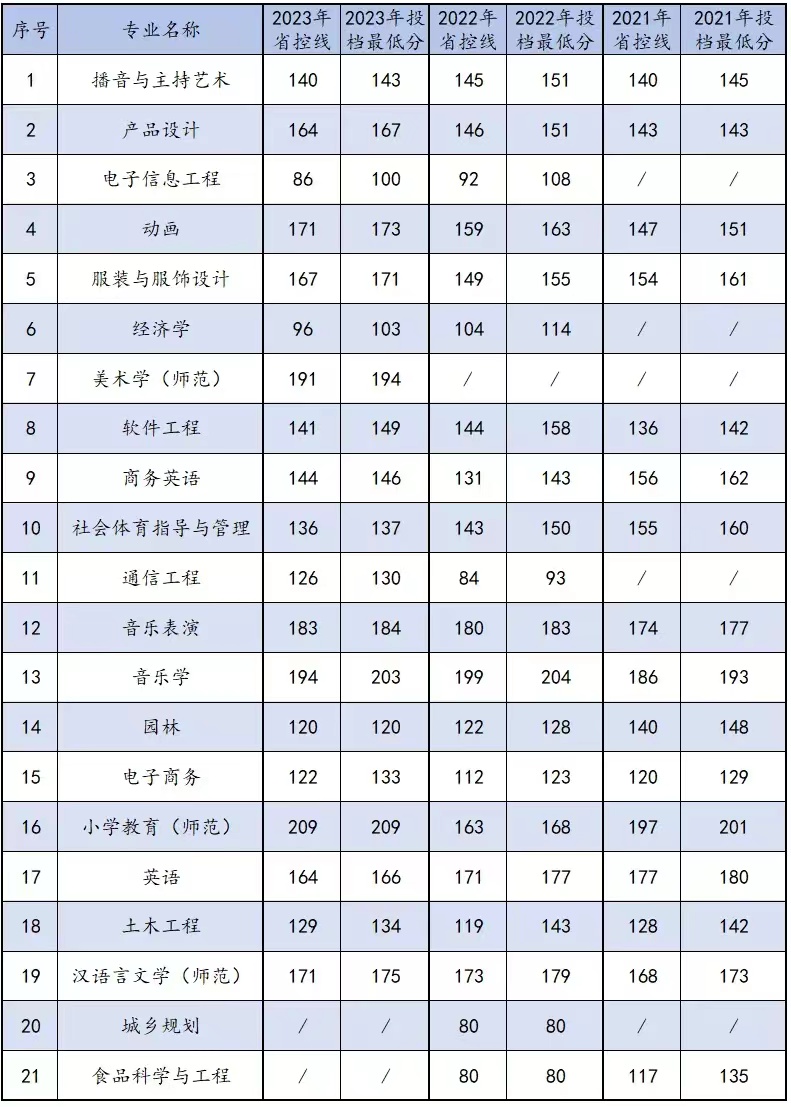 | 序号 | 专业名称 | 2023年省控线 | 2023年投档最低分 | 2022年省控线 | 2022年投档最低分 | 2021年省控线 | 2021年投档最低分 |
|---|---|---|---|---|---|---|---|
| 1 | 播音与主持艺术 | 140 | 143 | 145 | 151 | 140 | 145 |
| 2 | 产品设计 | 164 | 167 | 146 | 151 | 143 | 143 |
| 3 | 电子信息工程 | 86 | 100 | 92 | 108 | / | / |
| 4 | 动画 | 171 | 173 | 159 | 163 | 147 | 151 |
| 5 | 服装与服饰设计 | 167 | 171 | 149 | 155 | 154 | 161 |
| 6 | 经济学 | 96 | 103 | 104 | 114 | / | / |
| 7 | 美术学（师范） | 191 | 194 | / | / | / | / |
| 8 | 软件工程 | 141 | 149 | 144 | 158 | 136 | 142 |
| 9 | 商务英语 | 144 | 146 | 131 | 143 | 156 | 162 |
| 10 | 社会体育指导与管理 | 136 | 137 | 143 | 150 | 155 | 160 |
| 11 | 通信工程 | 126 | 130 | 84 | 93 | / | / |
| 12 | 音乐表演 | 183 | 184 | 180 | 183 | 174 | 177 |
| 13 | 音乐学 | 194 | 203 | 199 | 204 | 186 | 193 |
| 14 | 园林 | 120 | 120 | 122 | 128 | 140 | 148 |
| 15 | 电子商务 | 122 | 133 | 112 | 123 | 120 | 129 |
| 16 | 小学教育（师范） | 209 | 209 | 163 | 168 | 197 | 201 |
| 17 | 英语 | 164 | 166 | 171 | 177 | 177 | 180 |
| 18 | 土木工程 | 129 | 134 | 119 | 143 | 128 | 142 |
| 19 | 汉语言文学（师范） | 171 | 175 | 173 | 179 | 168 | 173 |
| 20 | 城乡规划 | / | / | 80 | 80 | / | / |
| 21 | 食品科学与工程 | / | / | 80 | 80 | 117 | 135 |